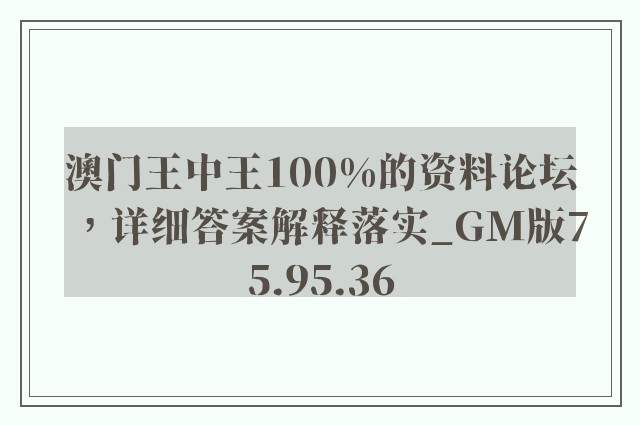 澳门王中王100%的资料论坛，详细答案解释落实_GM版75.95.36